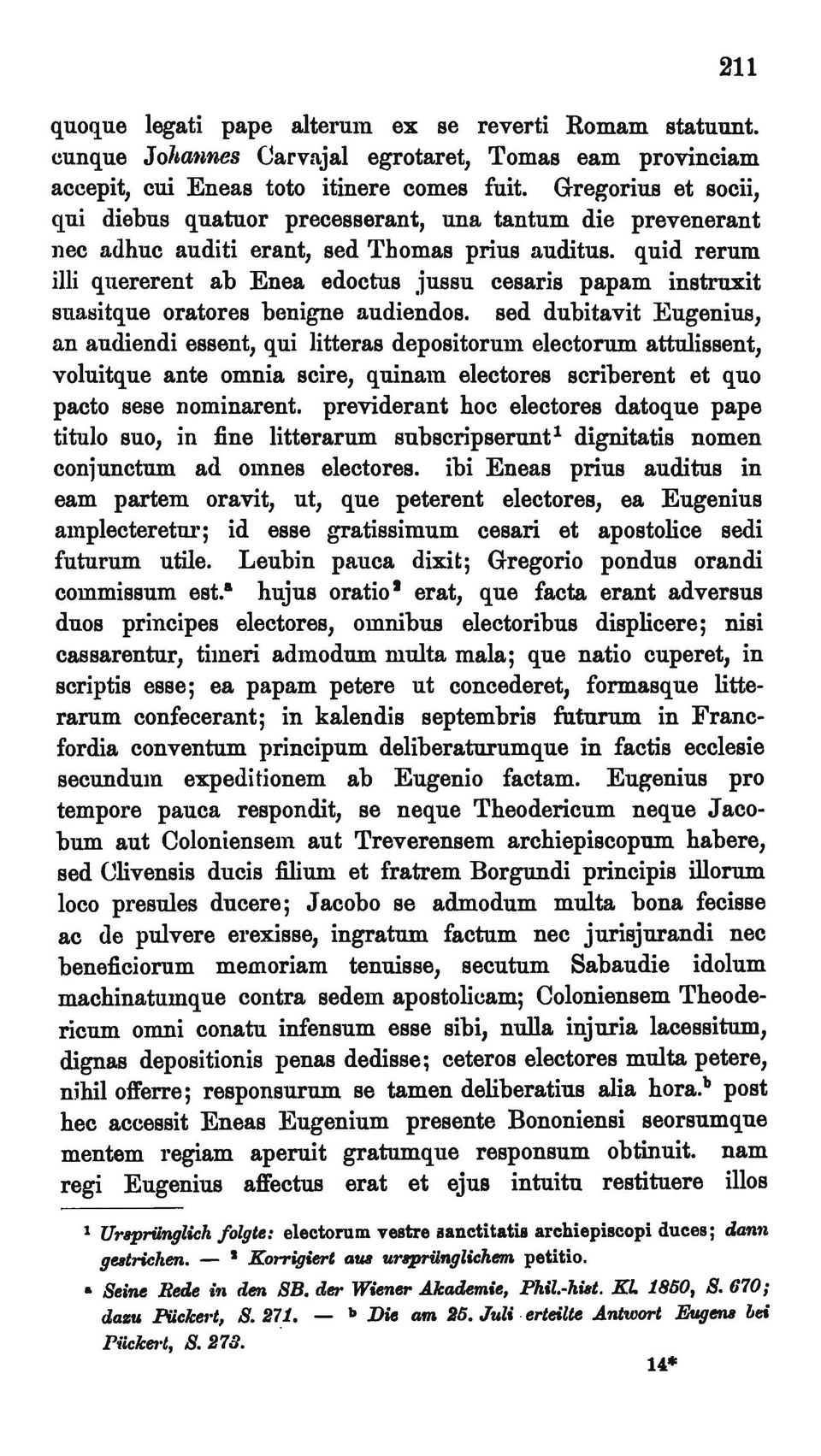 211

quoque legati pape alterum ex se reverti Romam statuunt. cunque Johannes Carvajal egrotaret, Tomas eam provinciam accepit, cui Eneas toto itinere comes fuit. Gregorius et socii, qui diebus quatuor precesserant, una tantum die prevenerant nec adhuc auditi erant, sed Thomas prius auditus. quid rerum illi quererent ab Enea edoctus jussu cesaris papam instruxit suasitque oratores benigne audiendos. sed dubitavit Eugenius, an audiendi essent, qui litteras depositorum electorum attulissent, voluitque ante omnia scire, quinam electores scriberent et quo pacto sese nominarent. previderant hoc electores datoque pape titulo suo, in fine litterarum subscripserunt$^1$ dignitatis nomen conjunctum ad omnes electores. ibi Eneas prius auditus in eam partem oravit, ut, que peterent electores, ea Eugenius amplecteretur; id esse gratissimum cesari et apostolice sedi futurum utile. Leubin pauca dixit; Gregorio pondus orandi commissum est.$^a$ hujus oratio$^2$ erat, que facta erant adversus duos principes electores, omnibus electoribus displicere; nisi cassarentur, timeri admodum multa mala; que natio cuperet, in scriptis esse; ea papam petere ut concederet, formasque litterarum confecerant; in kalendis septembris futurum in Francfordia conventum principum deliberaturumque in factis ecclesie secundum expeditionem ab Eugenio factam. Eugenius pro tempore pauca respondit, se neque Theodericum neque Jacobum aut Coloniensem aut Treverensem archiepiscopum habere, sed Clivensis ducis filium et fratrem Borgundi principis illorum loco presules ducere; Jacobo se admodum multa bona fecisse ac de pulvere erexisse, ingratum factum nec jurisjurandi nec beneficiorum memoriam tenuisse, secutum Sabaudie idolum machinatumque contra sedem apostolicam; Coloniensem Theodericum omni conatu infensum esse sibi, nulla injuria lacessitum, dignas depositionis penas dedisse; ceteros electores multa petere, nihil offerre; responsurum se tamen deliberatius alia hora.$^b$ post hec accessit Eneas Eugenium presente Bononiensi seorsumque mentem regiam aperuit gratumque responsum obtinuit. nam regi Eugenius affectus erat et ejus intuitu restituere illos

$^1$ Ursprünglich folgte: electorum vestre sanctitatis archiepiscopi duces; dann gestrichen. — $^2$ Korrigiert aus ursprünglichem petitio.

$^a$ Seine Rede in den SB. der Wiener Akademie, Phil.-hist. Kl. 1850, S. 670; dazu Pückert, S. 271. — $^b$ Die am 25. Juli erteilte Antwort Eugens bei Pückert, S. 273.

14*